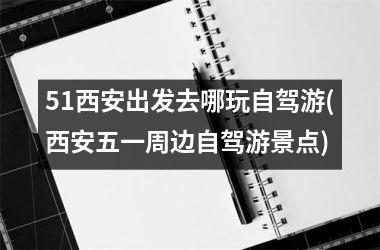 51西安出发去哪玩自驾游(西安五一周边自驾游景点)